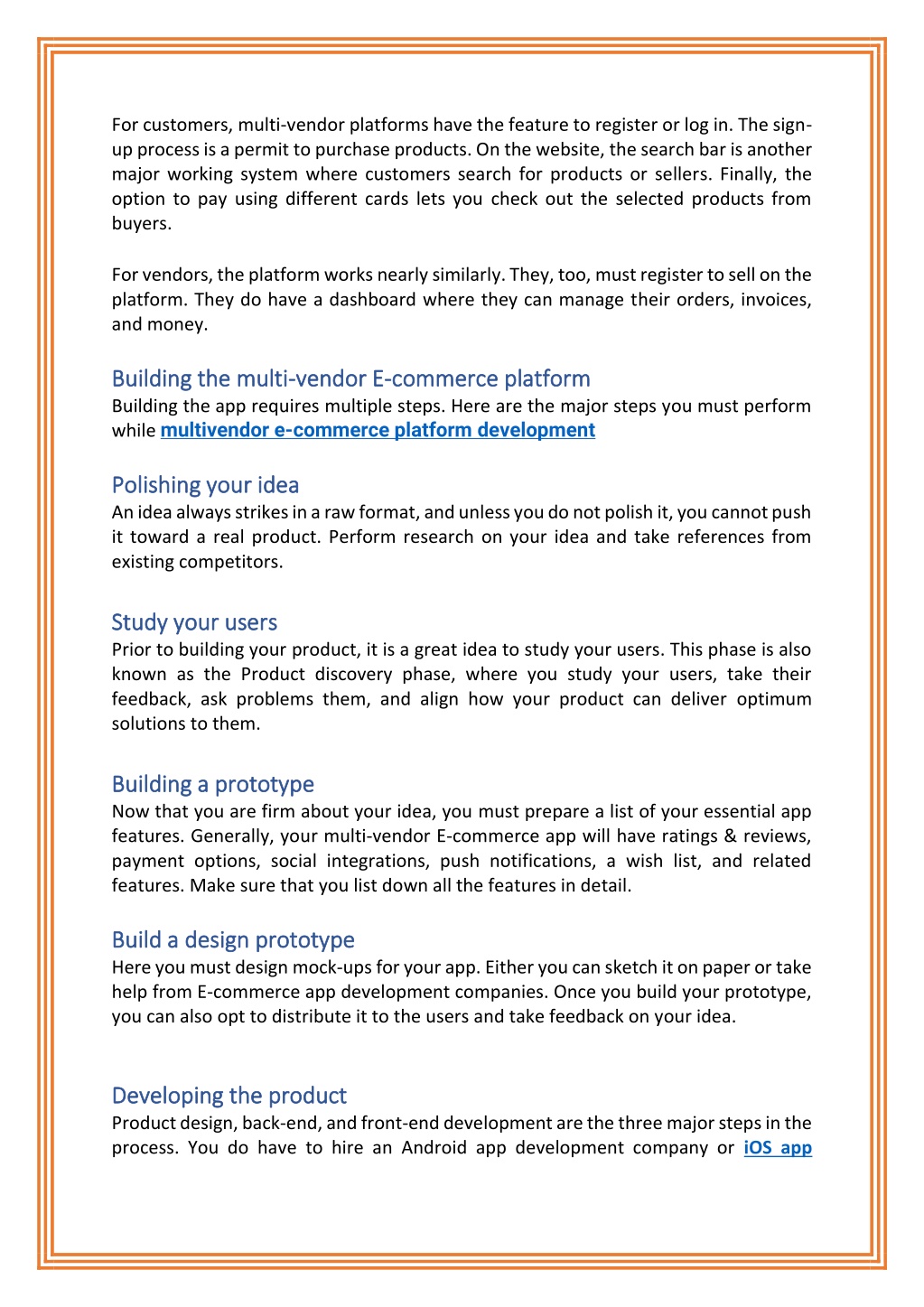 For customers, multi-vendor platforms have the feature to register or log in. The sign-up process is a permit to purchase products. On the website, the search bar is another major working system where customers search for products or sellers. Finally, the option to pay using different cards lets you check out the selected products from buyers.

For vendors, the platform works nearly similarly. They, too, must register to sell on the platform. They do have a dashboard where they can manage their orders, invoices, and money.

Building the multi-vendor E-commerce platform

Building the app requires multiple steps. Here are the major steps you must perform while multivendor e-commerce platform development

Polishing your idea

An idea always strikes in a raw format, and unless you do not polish it, you cannot push it toward a real product. Perform research on your idea and take references from existing competitors.

Study your users

Prior to building your product, it is a great idea to study your users. This phase is also known as the Product discovery phase, where you study your users, take their feedback, ask problems them, and align how your product can deliver optimum solutions to them.

Building a prototype

Now that you are firm about your idea, you must prepare a list of your essential app features. Generally, your multi-vendor E-commerce app will have ratings & reviews, payment options, social integrations, push notifications, a wish list, and related features. Make sure that you list down all the features in detail.

Build a design prototype

Here you must design mock-ups for your app. Either you can sketch it on paper or take help from E-commerce app development companies. Once you build your prototype, you can also opt to distribute it to the users and take feedback on your idea.

Developing the product

Product design, back-end, and front-end development are the three major steps in the process. You do have to hire an Android app development company or iOS app